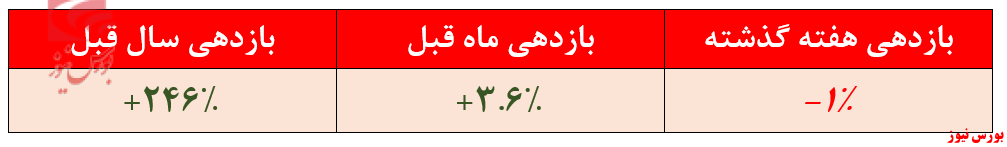 | بازدهی هفته گذشته | بازدهی ماه قبل | بازدهی سال قبل |
|---|---|---|
| -۱٪ | +۳.۶٪ | +۲۴۶٪ |

بورس نیوز